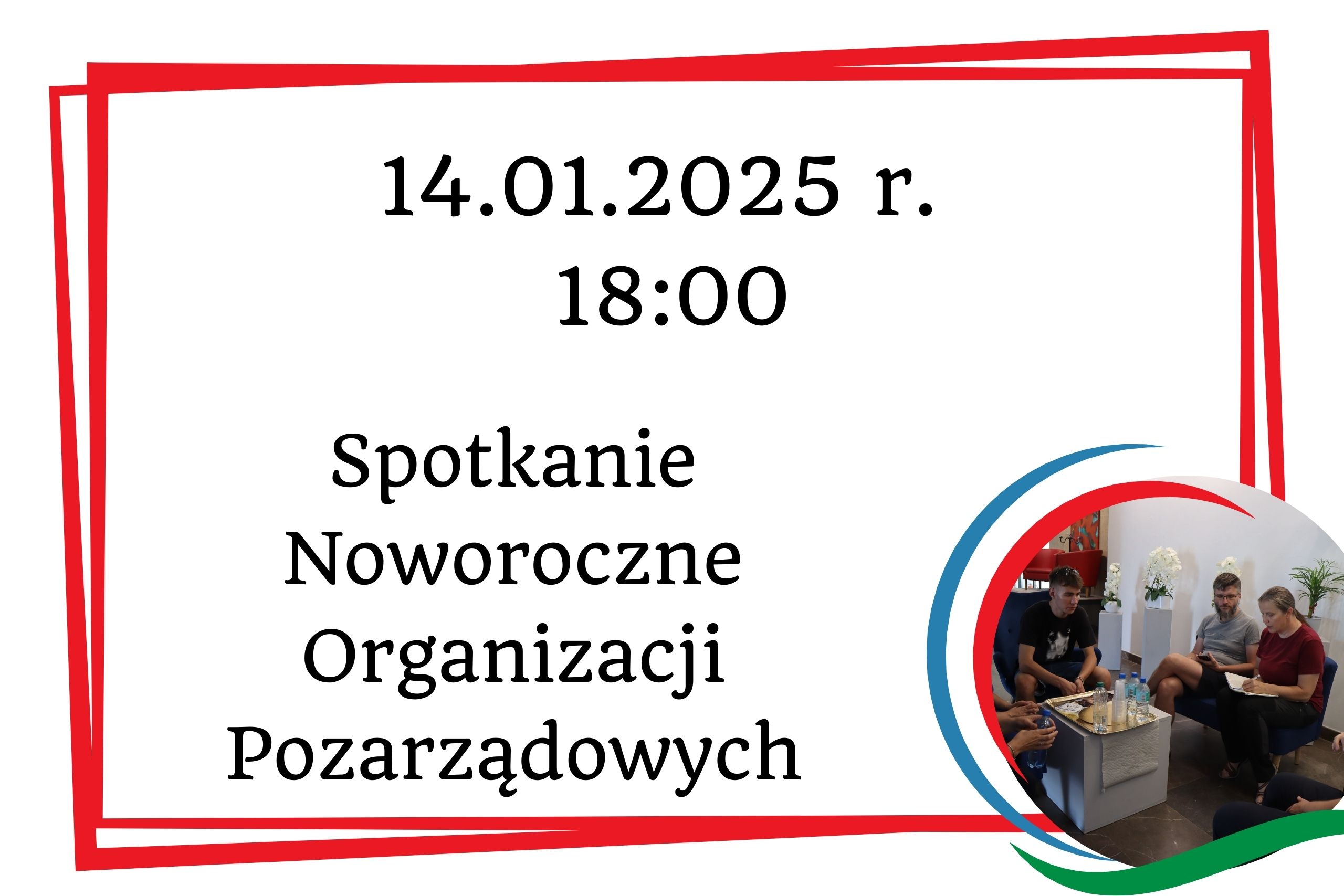 14.01.2025 r.
18:00

Spotkanie
Noworoczne
Organizacji
Pozarządowych